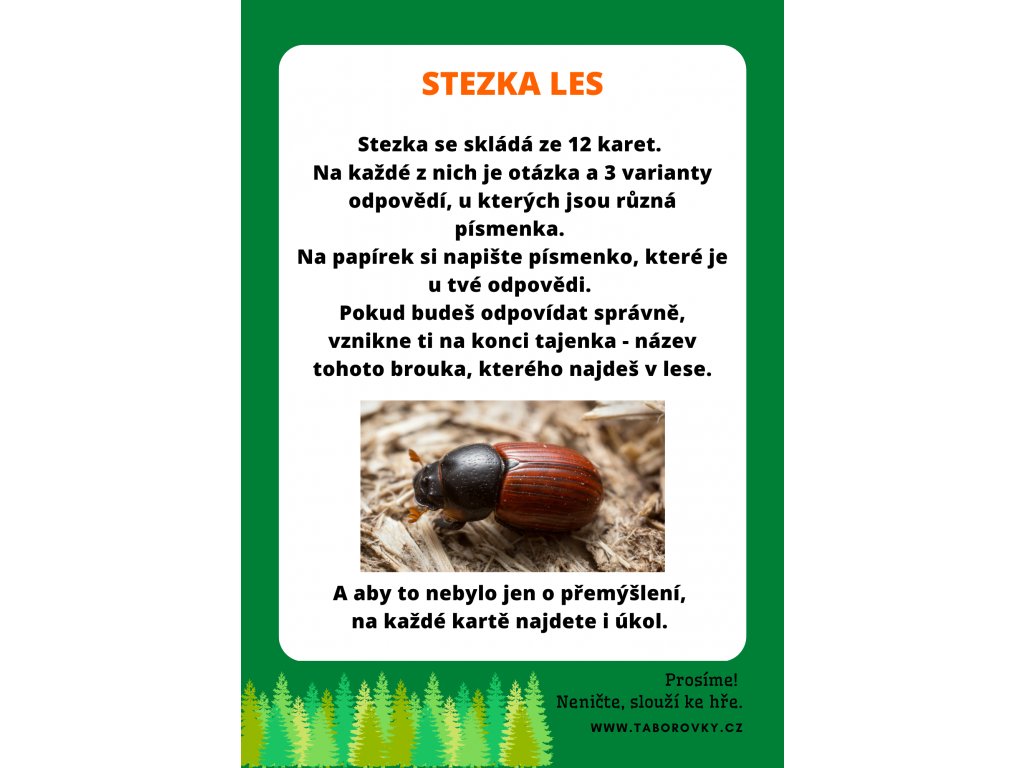 STEZKA LES

Stezka se skládá ze 12 karet.
Na každé z nich je otázka a 3 varianty odpovědí, u kterých jsou různá písmenka.
Na papírek si napište písmenko, které je u tvé odpovědi.
Pokud budeš odpovídat správně, vznikne ti na konci tajenka - název tohoto brouka, kterého najdeš v lese.

A aby to nebylo jen o přemýšlení, na každé kartě najdete i úkol.

Prosíme!
Neničte, slouží ke hře.
WWW.TABOROVKY.CZ